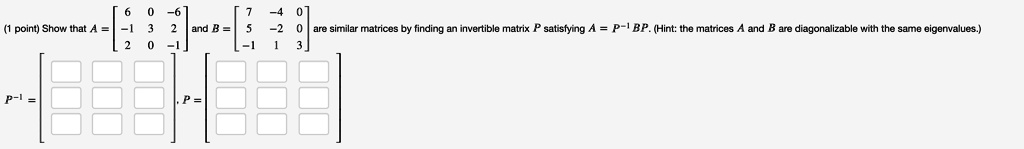 (1 point) Show that $A = \begin{bmatrix} 6 & 0 & -6 \\ -1 & 3 & 2 \\ 2 & 0 & -1 \end{bmatrix}$ and $B = \begin{bmatrix} 7 & -4 & 0 \\ 5 & -2 & 0 \\ -1 & 1 & 3 \end{bmatrix}$ are similar matrices by finding an invertible matrix $P$ satisfying $A = P^{-1}BP$. (Hint: the matrices $A$ and $B$ are diagonalizable with the same eigenvalues.)

$P^{-1} =$ , $P =$